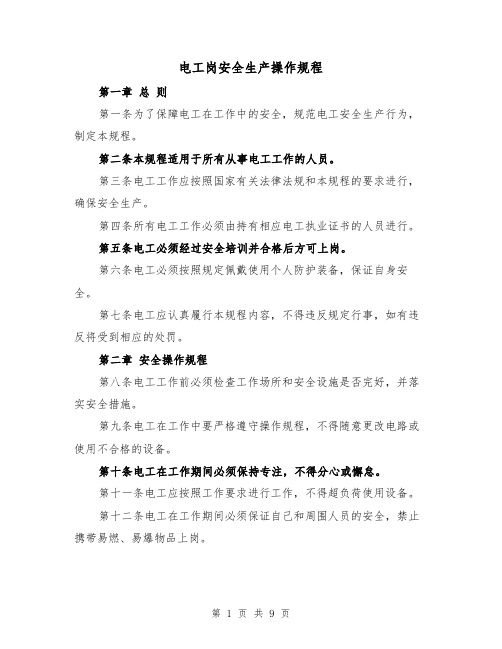 电工岗安全生产操作规程

第一章 总 则

第一条为了保障电工在工作中的安全，规范电工安全生产行为，制定本规程。

第二条本规程适用于所有从事电工工作的人员。

第三条电工工作应按照国家有关法律法规和本规程的要求进行，确保安全生产。

第四条所有电工工作必须由持有相应电工执业证书的人员进行。

第五条电工必须经过安全培训并合格后方可上岗。

第六条电工必须按照规定佩戴使用个人防护装备，保证自身安全。

第七条电工应认真履行本规程内容，不得违反规定行事，如有违反将受到相应的处罚。

第二章 安全操作规程

第八条电工工作前必须检查工作场所和安全设施是否完好，并落实安全措施。

第九条电工在工作中要严格遵守操作规程，不得随意更改电路或使用不合格的设备。

第十条电工在工作期间必须保持专注，不得分心或懈怠。

第十一条电工应按照工作要求进行工作，不得超负荷使用设备。

第十二条电工在工作期间必须保证自己和周围人员的安全，禁止携带易燃、易爆物品上岗。

第 1 页 共 9 页